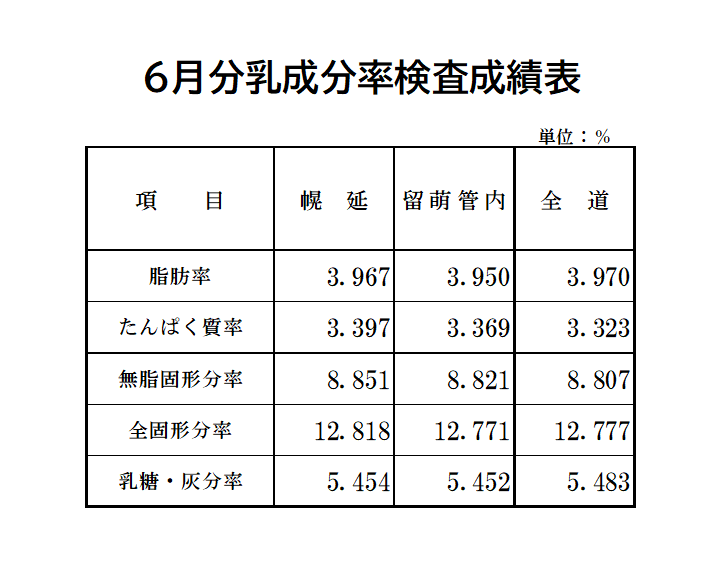 6月分乳成分率検査成績表

単位：%

| 項　　目 | 幌　延 | 留萌管内 | 全　道 |
|---|---|---|---|
| 脂肪率 | 3.967 | 3.950 | 3.970 |
| たんぱく質率 | 3.397 | 3.369 | 3.323 |
| 無脂固形分率 | 8.851 | 8.821 | 8.807 |
| 全固形分率 | 12.818 | 12.771 | 12.777 |
| 乳糖・灰分率 | 5.454 | 5.452 | 5.483 |